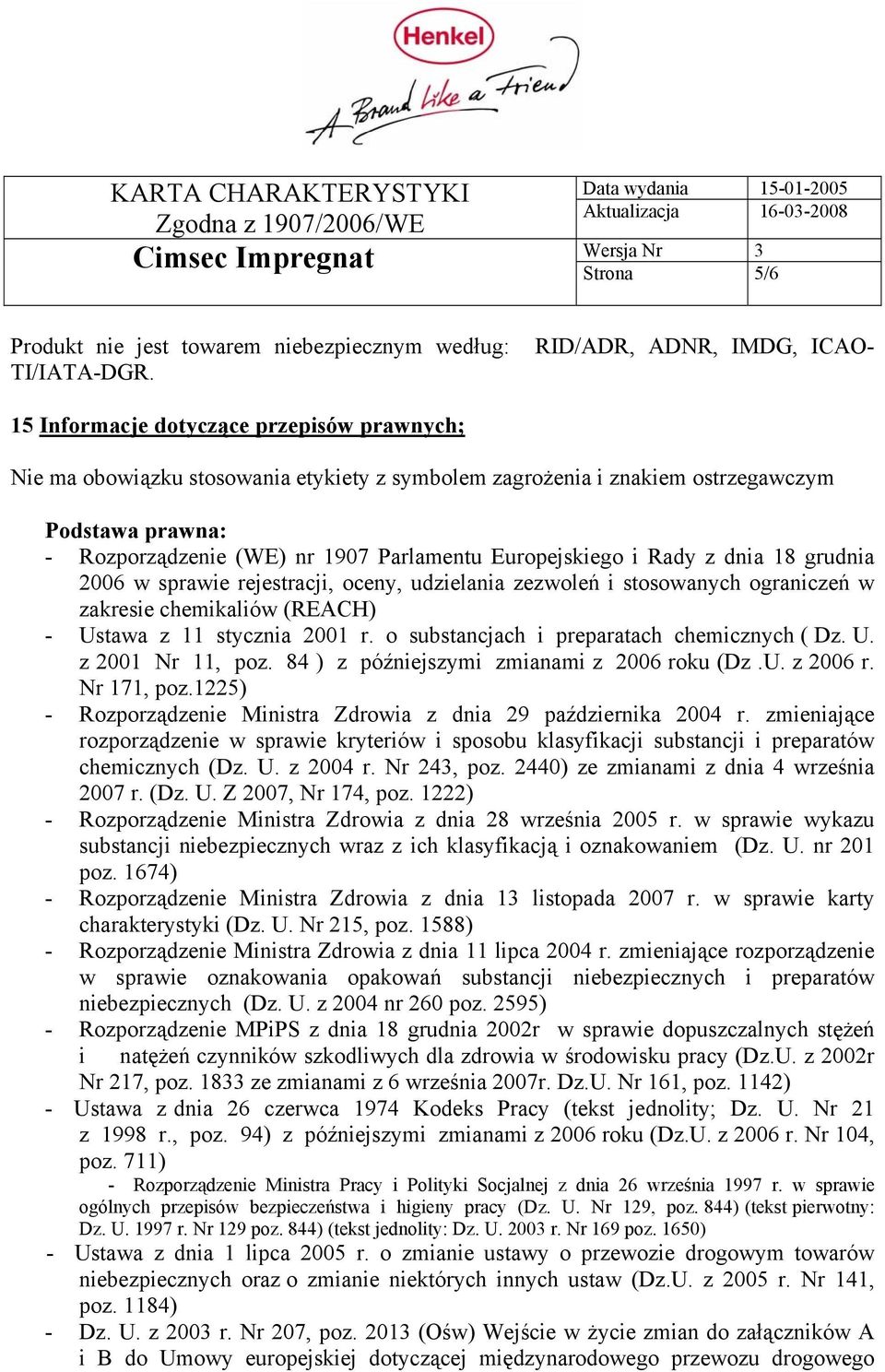 Henkel
A Brand like a Friend

| KARTA CHARAKTERYSTYKI Zgodna z 1907/2006/WE | Data wydania | 15-01-2005 |
|---|---|---|
| | Aktualizacja | 16-03-2008 |
| Cimsec Impregnat | Wersja Nr | 3 |
| | Strona | 5/6 |

Produkt nie jest towarem niebezpiecznym według: RID/ADR, ADNR, IMDG, ICAO-TI/IATA-DGR.

15 Informacje dotyczące przepisów prawnych;

Nie ma obowiązku stosowania etykiety z symbolem zagrożenia i znakiem ostrzegawczym

Podstawa prawna:
- Rozporządzenie (WE) nr 1907 Parlamentu Europejskiego i Rady z dnia 18 grudnia 2006 w sprawie rejestracji, oceny, udzielania zezwoleń i stosowanych ograniczeń w zakresie chemikaliów (REACH)
- Ustawa z 11 stycznia 2001 r. o substancjach i preparatach chemicznych ( Dz. U. z 2001 Nr 11, poz. 84 ) z późniejszymi zmianami z 2006 roku (Dz .U. z 2006 r. Nr 171, poz.1225)
- Rozporządzenie Ministra Zdrowia z dnia 29 października 2004 r. zmieniające rozporządzenie w sprawie kryteriów i sposobu klasyfikacji substancji i preparatów chemicznych (Dz. U. z 2004 r. Nr 243, poz. 2440) ze zmianami z dnia 4 września 2007 r. (Dz. U. Z 2007, Nr 174, poz. 1222)
- Rozporządzenie Ministra Zdrowia z dnia 28 września 2005 r. w sprawie wykazu substancji niebezpiecznych wraz z ich klasyfikacją i oznakowaniem (Dz. U. nr 201 poz. 1674)
- Rozporządzenie Ministra Zdrowia z dnia 13 listopada 2007 r. w sprawie karty charakterystyki (Dz. U. Nr 215, poz. 1588)
- Rozporządzenie Ministra Zdrowia z dnia 11 lipca 2004 r. zmieniające rozporządzenie w sprawie oznakowania opakowań substancji niebezpiecznych i preparatów niebezpiecznych (Dz. U. z 2004 nr 260 poz. 2595)
- Rozporządzenie MPiPS z dnia 18 grudnia 2002r w sprawie dopuszczalnych stężeń i natężeń czynników szkodliwych dla zdrowia w środowisku pracy (Dz.U. z 2002r Nr 217, poz. 1833 ze zmianami z 6 września 2007r. Dz.U. Nr 161, poz. 1142)
- Ustawa z dnia 26 czerwca 1974 Kodeks Pracy (tekst jednolity; Dz. U. Nr 21 z 1998 r., poz. 94) z późniejszymi zmianami z 2006 roku (Dz.U. z 2006 r. Nr 104, poz. 711)
- Rozporządzenie Ministra Pracy i Polityki Socjalnej z dnia 26 września 1997 r. w sprawie ogólnych przepisów bezpieczeństwa i higieny pracy (Dz. U. Nr 129, poz. 844) (tekst pierwotny: Dz. U. 1997 r. Nr 129 poz. 844) (tekst jednolity: Dz. U. 2003 r. Nr 169 poz. 1650)
- Ustawa z dnia 1 lipca 2005 r. o zmianie ustawy o przewozie drogowym towarów niebezpiecznych oraz o zmianie niektórych innych ustaw (Dz.U. z 2005 r. Nr 141, poz. 1184)
- Dz. U. z 2003 r. Nr 207, poz. 2013 (Ośw) Wejście w życie zmian do załączników A i B do Umowy europejskiej dotyczącej międzynarodowego przewozu drogowego